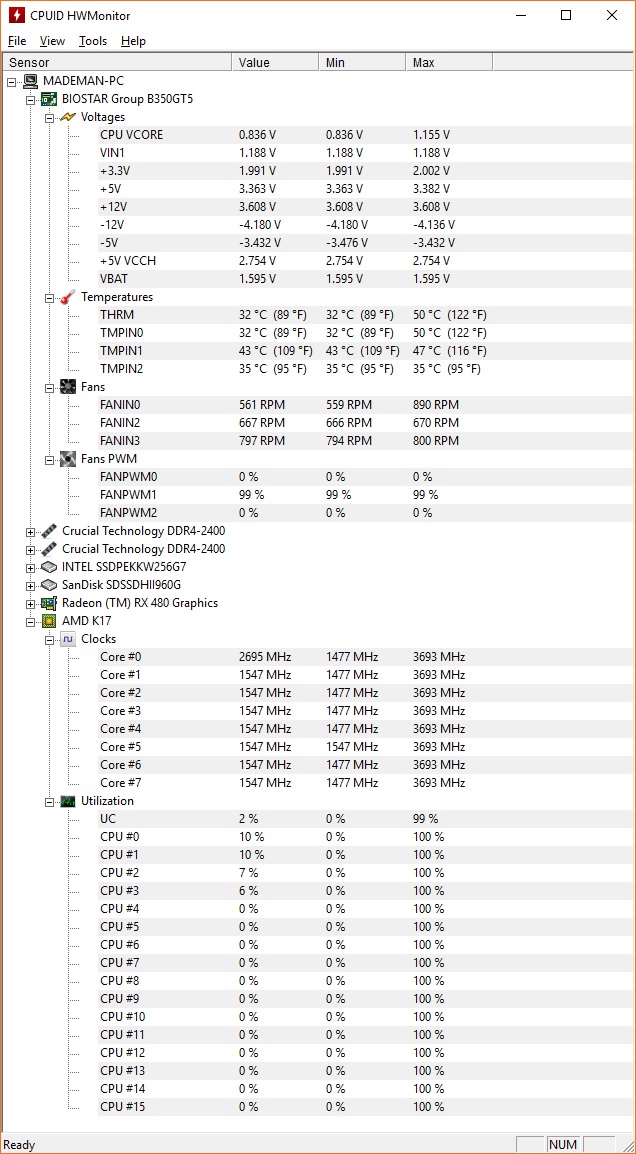 CPUID HWMonitor

File View Tools Help

| Sensor | Value | Min | Max |
|---|---|---|---|
| MADEMAN-PC | | | |
| BIOSTAR Group B350GT5 | | | |
| Voltages | | | |
| CPU VCORE | 0.836 V | 0.836 V | 1.155 V |
| VIN1 | 1.188 V | 1.188 V | 1.188 V |
| +3.3V | 1.991 V | 1.991 V | 2.002 V |
| +5V | 3.363 V | 3.363 V | 3.382 V |
| +12V | 3.608 V | 3.608 V | 3.608 V |
| -12V | -4.180 V | -4.180 V | -4.136 V |
| -5V | -3.432 V | -3.476 V | -3.432 V |
| +5V VCCH | 2.754 V | 2.754 V | 2.754 V |
| VBAT | 1.595 V | 1.595 V | 1.595 V |
| Temperatures | | | |
| THRM | 32 °C (89 °F) | 32 °C (89 °F) | 50 °C (122 °F) |
| TMPIN0 | 32 °C (89 °F) | 32 °C (89 °F) | 50 °C (122 °F) |
| TMPIN1 | 43 °C (109 °F) | 43 °C (109 °F) | 47 °C (116 °F) |
| TMPIN2 | 35 °C (95 °F) | 35 °C (95 °F) | 35 °C (95 °F) |
| Fans | | | |
| FANIN0 | 561 RPM | 559 RPM | 890 RPM |
| FANIN2 | 667 RPM | 666 RPM | 670 RPM |
| FANIN3 | 797 RPM | 794 RPM | 800 RPM |
| Fans PWM | | | |
| FANPWM0 | 0 % | 0 % | 0 % |
| FANPWM1 | 99 % | 99 % | 99 % |
| FANPWM2 | 0 % | 0 % | 0 % |
| Crucial Technology DDR4-2400 | | | |
| Crucial Technology DDR4-2400 | | | |
| INTEL SSDPEKKW256G7 | | | |
| SanDisk SDSSDHII960G | | | |
| Radeon (TM) RX 480 Graphics | | | |
| AMD K17 | | | |
| Clocks | | | |
| Core #0 | 2695 MHz | 1477 MHz | 3693 MHz |
| Core #1 | 1547 MHz | 1477 MHz | 3693 MHz |
| Core #2 | 1547 MHz | 1477 MHz | 3693 MHz |
| Core #3 | 1547 MHz | 1477 MHz | 3693 MHz |
| Core #4 | 1547 MHz | 1477 MHz | 3693 MHz |
| Core #5 | 1547 MHz | 1547 MHz | 3693 MHz |
| Core #6 | 1547 MHz | 1477 MHz | 3693 MHz |
| Core #7 | 1547 MHz | 1477 MHz | 3693 MHz |
| Utilization | | | |
| UC | 2 % | 0 % | 99 % |
| CPU #0 | 10 % | 0 % | 100 % |
| CPU #1 | 10 % | 0 % | 100 % |
| CPU #2 | 7 % | 0 % | 100 % |
| CPU #3 | 6 % | 0 % | 100 % |
| CPU #4 | 0 % | 0 % | 100 % |
| CPU #5 | 0 % | 0 % | 100 % |
| CPU #6 | 0 % | 0 % | 100 % |
| CPU #7 | 0 % | 0 % | 100 % |
| CPU #8 | 0 % | 0 % | 100 % |
| CPU #9 | 0 % | 0 % | 100 % |
| CPU #10 | 0 % | 0 % | 100 % |
| CPU #11 | 0 % | 0 % | 100 % |
| CPU #12 | 0 % | 0 % | 100 % |
| CPU #13 | 0 % | 0 % | 100 % |
| CPU #14 | 0 % | 0 % | 100 % |
| CPU #15 | 0 % | 0 % | 100 % |

Ready NUM